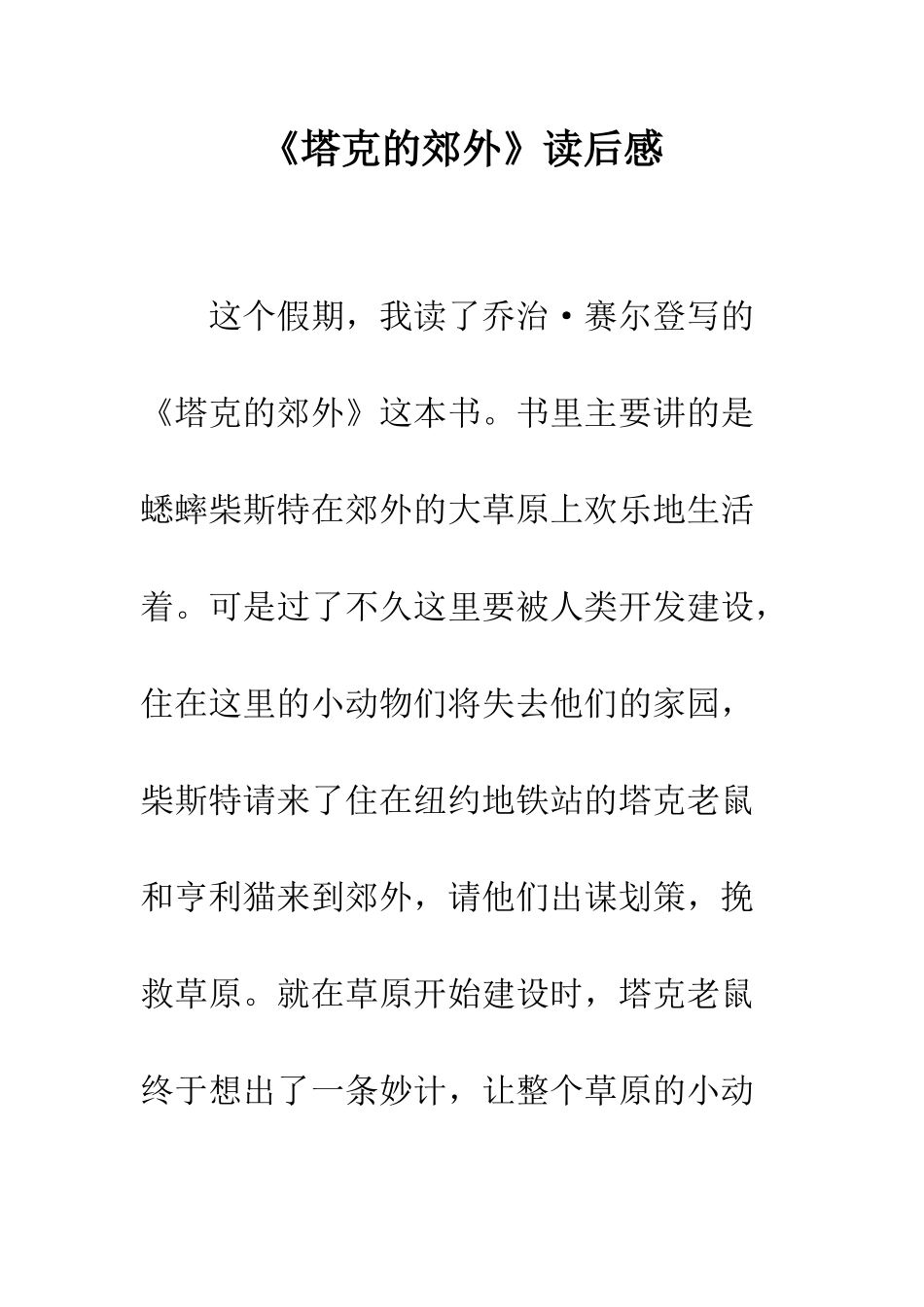 《塔克的郊外》读后感

这个假期，我读了乔治·赛尔登写的《塔克的郊外》这本书。书里主要讲的是蟋蟀柴斯特在郊外的大草原上欢乐地生活着。可是过了不久这里要被人类开发建设，住在这里的小动物们将失去他们的家园，柴斯特请来了住在纽约地铁站的塔克老鼠和亨利猫来到郊外，请他们出谋划策，挽救草原。就在草原开始建设时，塔克老鼠终于想出了一条妙计，让整个草原的小动